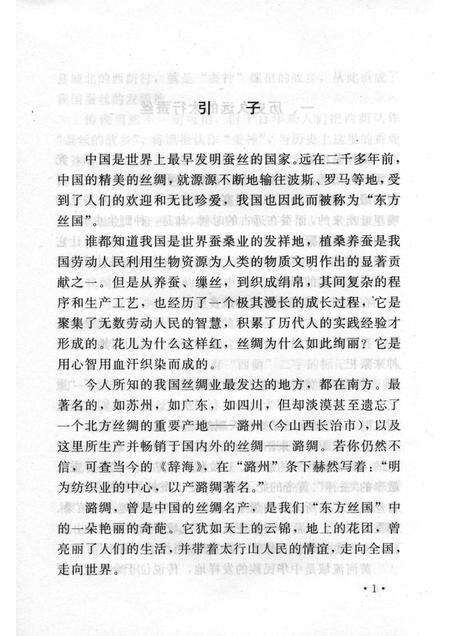 引　子

中国是世界上最早发明蚕丝的国家。远在二千多年前，中国的精美的丝绸，就源源不断地输往波斯、罗马等地，受到了人们的欢迎和无比珍爱，我国也因此而被称为“东方丝国”。

谁都知道我国是世界蚕桑业的发祥地，植桑养蚕是我国劳动人民利用生物资源为人类的物质文明作出的显著贡献之一。但是从养蚕、缫丝，到织成绢帛，其间复杂的程序和生产工艺，也经历了一个极其漫长的成长过程，它是聚集了无数劳动人民的智慧，积累了历代人的实践经验才形成的。花儿为什么这样红，丝绸为什么如此绚丽？它是用心智用血汗织染而成的。

今人所知的我国丝绸业最发达的地方，都在南方。最著名的，如苏州，如广东，如四川，但却淡漠甚至遗忘了一个北方丝绸的重要产地——潞州（今山西长治市），以及这里所生产并畅销于国内外的丝绸——潞绸。若你仍然不信，可查当今的《辞海》，在“潞州”条下赫然写着：“明为纺织业的中心，以产潞绸著名。”

潞绸，曾是中国的丝绸名产，是我们“东方丝国”中的一朵艳丽的奇葩。它犹如天上的云锦，地上的花团，曾亮丽了人们的生活，并带着太行山人民的情谊，走向全国，走向世界。

·1·